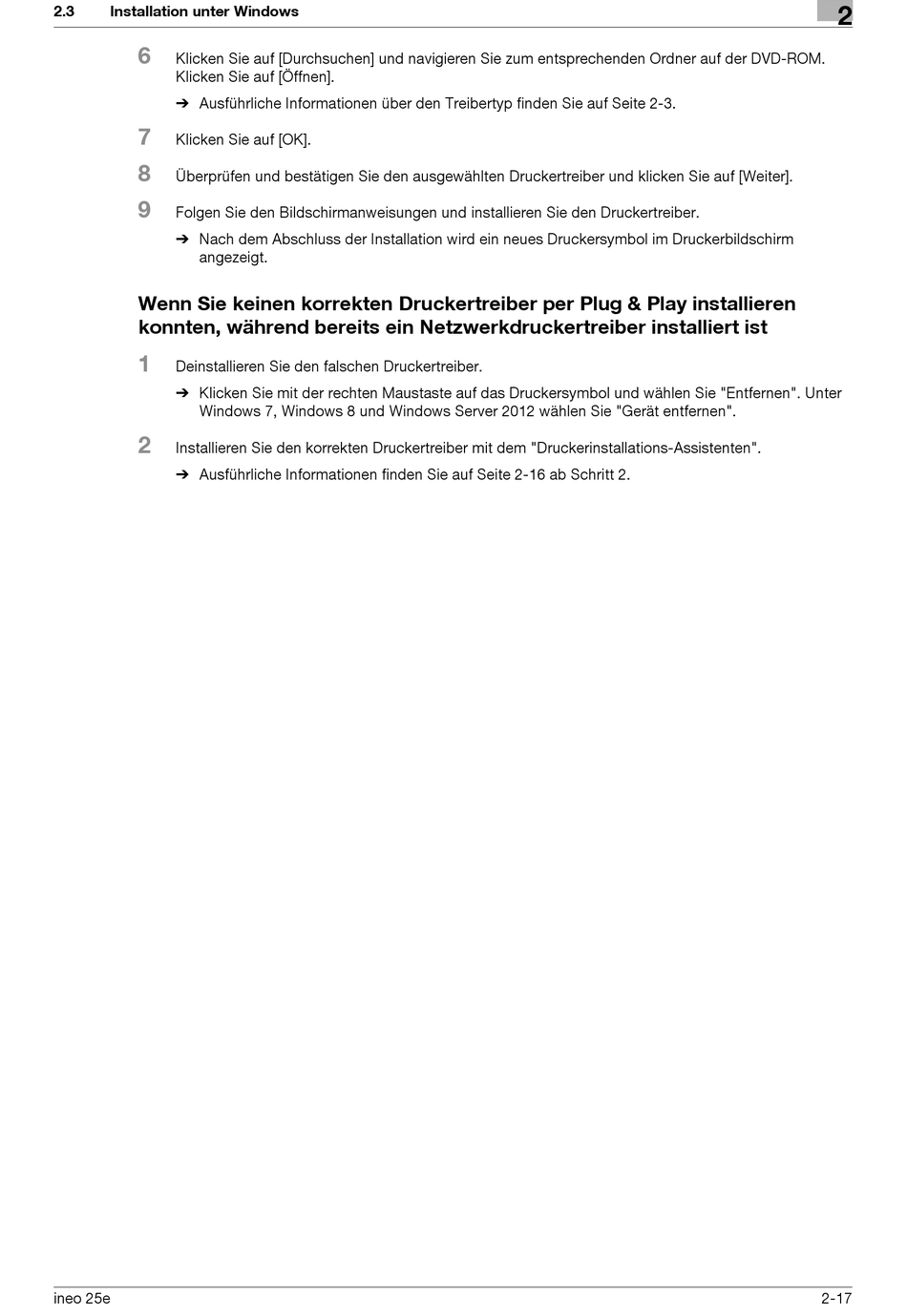 2.3 Installation unter Windows

2

6 Klicken Sie auf [Durchsuchen] und navigieren Sie zum entsprechenden Ordner auf der DVD-ROM. Klicken Sie auf [Öffnen].

➔ Ausführliche Informationen über den Treibertyp finden Sie auf Seite 2-3.

7 Klicken Sie auf [OK].

8 Überprüfen und bestätigen Sie den ausgewählten Druckertreiber und klicken Sie auf [Weiter].

9 Folgen Sie den Bildschirmanweisungen und installieren Sie den Druckertreiber.

➔ Nach dem Abschluss der Installation wird ein neues Druckersymbol im Druckerbildschirm angezeigt.

Wenn Sie keinen korrekten Druckertreiber per Plug & Play installieren konnten, während bereits ein Netzwerkdruckertreiber installiert ist

1 Deinstallieren Sie den falschen Druckertreiber.

➔ Klicken Sie mit der rechten Maustaste auf das Druckersymbol und wählen Sie "Entfernen". Unter Windows 7, Windows 8 und Windows Server 2012 wählen Sie "Gerät entfernen".

2 Installieren Sie den korrekten Druckertreiber mit dem "Druckerinstallations-Assistenten".

➔ Ausführliche Informationen finden Sie auf Seite 2-16 ab Schritt 2.

ineo 25e

2-17